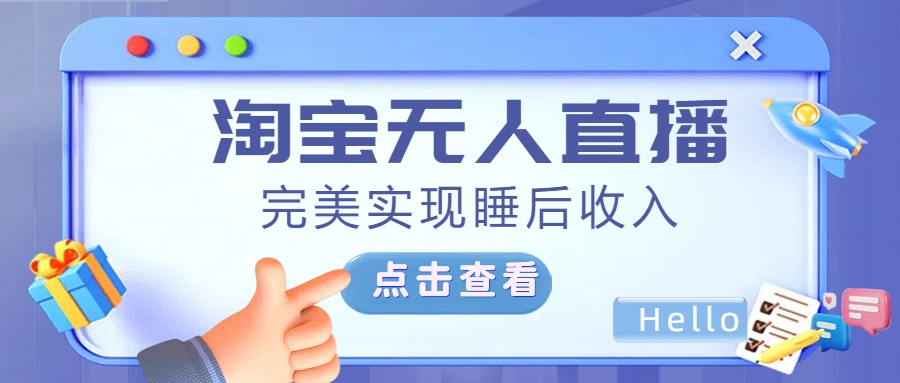 淘宝无人直播

完美实现睡后收入

点击查看

Hello